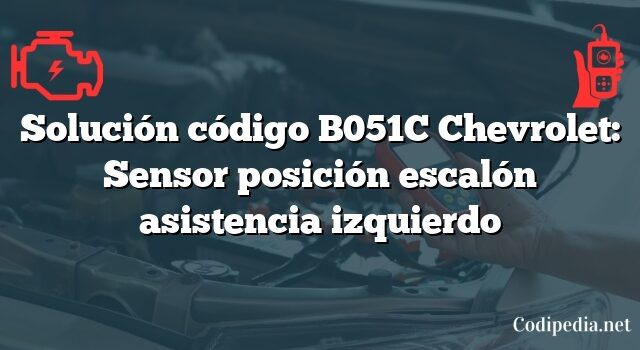 Solución código B051C Chevrolet: Sensor posición escalón asistencia izquierdo

Codipedia.net